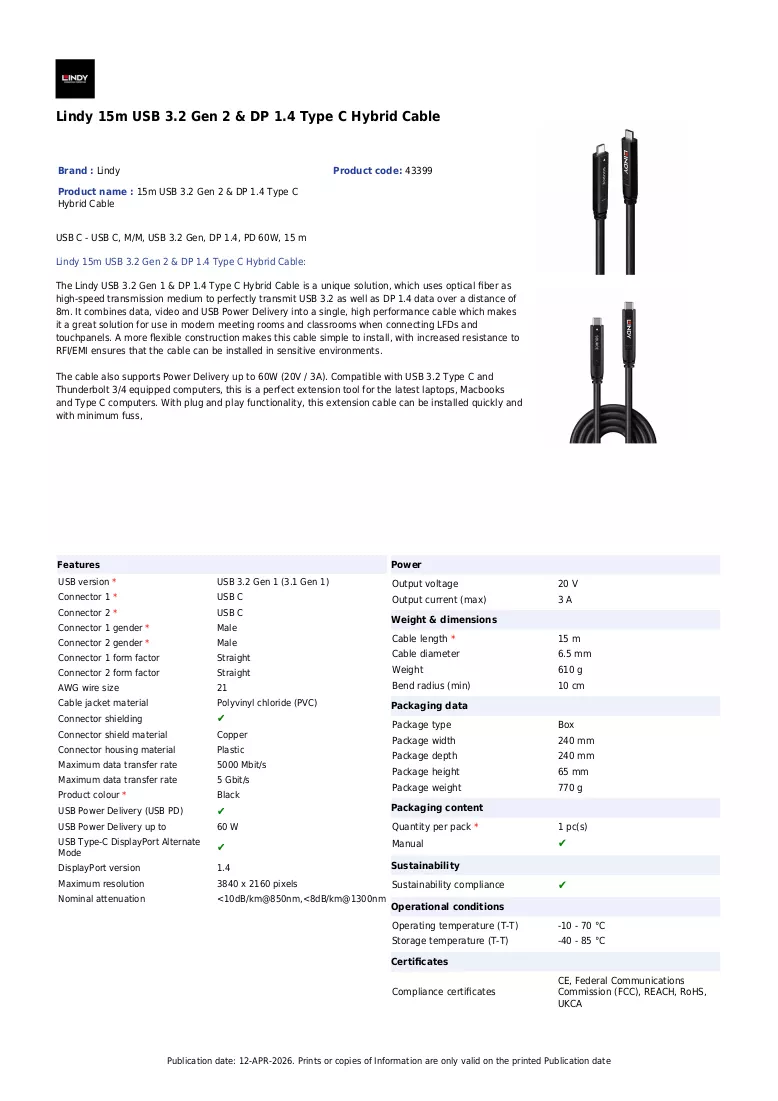 LINDY

Lindy 15m USB 3.2 Gen 2 & DP 1.4 Type C Hybrid Cable

Brand : Lindy

Product code: 43399

Product name : 15m USB 3.2 Gen 2 & DP 1.4 Type C Hybrid Cable

USB C - USB C, M/M, USB 3.2 Gen, DP 1.4, PD 60W, 15 m

Lindy 15m USB 3.2 Gen 2 & DP 1.4 Type C Hybrid Cable:

The Lindy USB 3.2 Gen 1 & DP 1.4 Type C Hybrid Cable is a unique solution, which uses optical fiber as high-speed transmission medium to perfectly transmit USB 3.2 as well as DP 1.4 data over a distance of 8m. It combines data, video and USB Power Delivery into a single, high performance cable which makes it a great solution for use in modern meeting rooms and classrooms when connecting LFDs and touchpanels. A more flexible construction makes this cable simple to install, with increased resistance to RFI/EMI ensures that the cable can be installed in sensitive environments.

The cable also supports Power Delivery up to 60W (20V / 3A). Compatible with USB 3.2 Type C and Thunderbolt 3/4 equipped computers, this is a perfect extension tool for the latest laptops, Macbooks and Type C computers. With plug and play functionality, this extension cable can be installed quickly and with minimum fuss,

Features
USB version * USB 3.2 Gen 1 (3.1 Gen 1)
Connector 1 * USB C
Connector 2 * USB C
Connector 1 gender * Male
Connector 2 gender * Male
Connector 1 form factor Straight
Connector 2 form factor Straight
AWG wire size 21
Cable jacket material Polyvinyl chloride (PVC)
Connector shielding ✔
Connector shield material Copper
Connector housing material Plastic
Maximum data transfer rate 5000 Mbit/s
Maximum data transfer rate 5 Gbit/s
Product colour * Black
USB Power Delivery (USB PD) ✔
USB Power Delivery up to 60 W
USB Type-C DisplayPort Alternate Mode ✔
DisplayPort version 1.4
Maximum resolution 3840 x 2160 pixels
Nominal attenuation <10dB/km@850nm,<8dB/km@1300nm

Power
Output voltage 20 V
Output current (max) 3 A

Weight & dimensions
Cable length * 15 m
Cable diameter 6.5 mm
Weight 610 g
Bend radius (min) 10 cm

Packaging data
Package type Box
Package width 240 mm
Package depth 240 mm
Package height 65 mm
Package weight 770 g

Packaging content
Quantity per pack * 1 pc(s)
Manual ✔

Sustainability
Sustainability compliance ✔

Operational conditions
Operating temperature (T-T) -10 - 70 °C
Storage temperature (T-T) -40 - 85 °C

Certificates
Compliance certificates CE, Federal Communications Commission (FCC), REACH, RoHS, UKCA

Publication date: 12-APR-2026. Prints or copies of Information are only valid on the printed Publication date